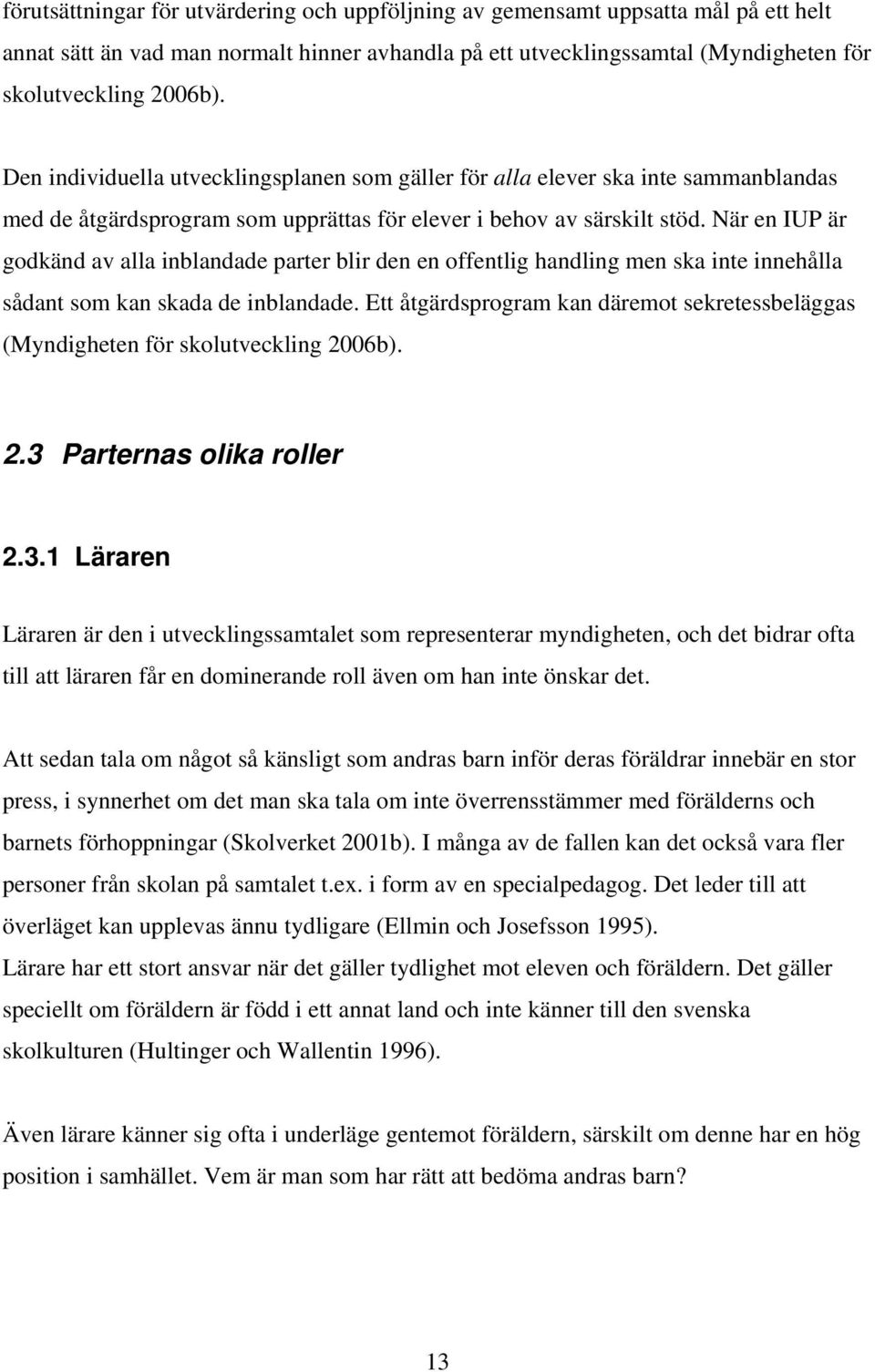 förutsättningar för utvärdering och uppföljning av gemensamt uppsatta mål på ett helt annat sätt än vad man normalt hinner avhandla på ett utvecklingssamtal (Myndigheten för skolutveckling 2006b).

Den individuella utvecklingsplanen som gäller för alla elever ska inte sammanblandas med de åtgärdsprogram som upprättas för elever i behov av särskilt stöd. När en IUP är godkänd av alla inblandade parter blir den en offentlig handling men ska inte innehålla sådant som kan skada de inblandade. Ett åtgärdsprogram kan däremot sekretessbeläggas (Myndigheten för skolutveckling 2006b).

2.3 Parternas olika roller

2.3.1 Läraren

Läraren är den i utvecklingssamtalet som representerar myndigheten, och det bidrar ofta till att läraren får en dominerande roll även om han inte önskar det.

Att sedan tala om något så känsligt som andras barn inför deras föräldrar innebär en stor press, i synnerhet om det man ska tala om inte överrensstämmer med förälderns och barnets förhoppningar (Skolverket 2001b). I många av de fallen kan det också vara fler personer från skolan på samtalet t.ex. i form av en specialpedagog. Det leder till att överläget kan upplevas ännu tydligare (Ellmin och Josefsson 1995).
Lärare har ett stort ansvar när det gäller tydlighet mot eleven och föräldern. Det gäller speciellt om föräldern är född i ett annat land och inte känner till den svenska skolkulturen (Hultinger och Wallentin 1996).

Även lärare känner sig ofta i underläge gentemot föräldern, särskilt om denne har en hög position i samhället. Vem är man som har rätt att bedöma andras barn?

13